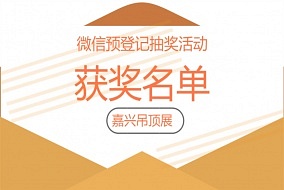 微信预登记抽奖活动

获奖名单

嘉兴吊顶展